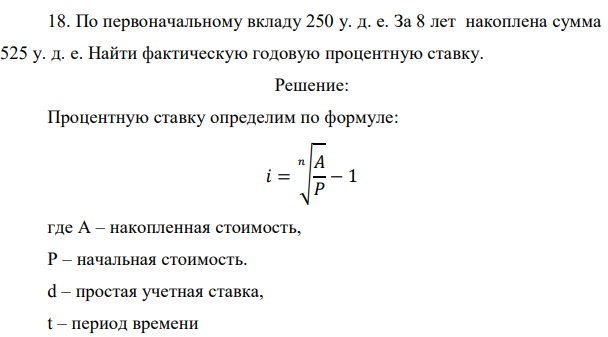 18. По первоначальному вкладу 250 у. д. е. За 8 лет накоплена сумма 525 у. д. е. Найти фактическую годовую процентную ставку.

Решение:

Процентную ставку определим по формуле:

$i = \sqrt[n]{\frac{A}{P}} - 1$

где А – накопленная стоимость,

Р – начальная стоимость.

d – простая учетная ставка,

t – период времени